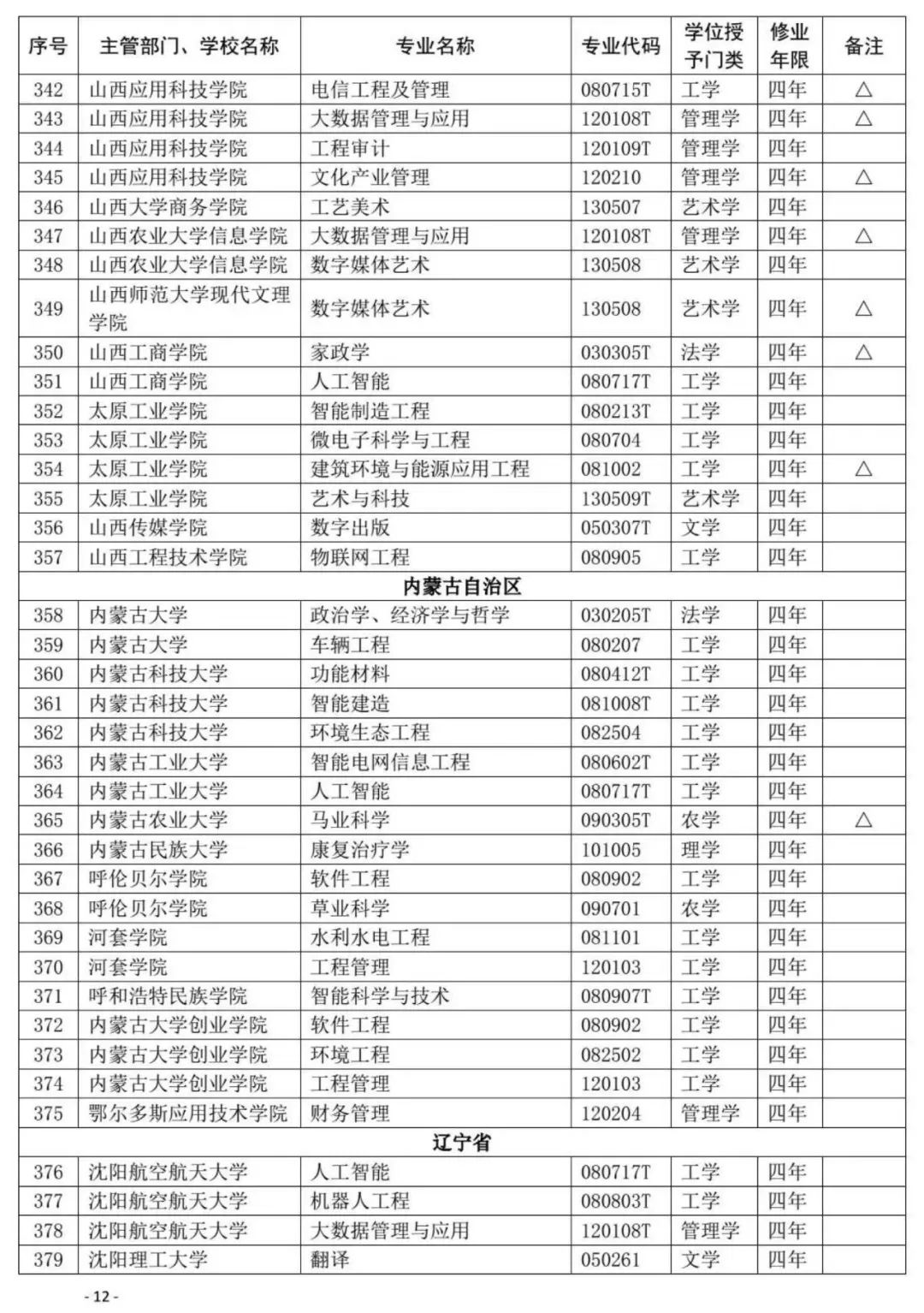 | 序号 | 主管部门、学校名称 | 专业名称 | 专业代码 | 学位授予门类 | 修业年限 | 备注 |
|---|---|---|---|---|---|---|
| 342 | 山西应用科技学院 | 电信工程及管理 | 080715T | 工学 | 四年 | △ |
| 343 | 山西应用科技学院 | 大数据管理与应用 | 120108T | 管理学 | 四年 | △ |
| 344 | 山西应用科技学院 | 工程审计 | 120109T | 管理学 | 四年 | |
| 345 | 山西应用科技学院 | 文化产业管理 | 120210 | 管理学 | 四年 | △ |
| 346 | 山西大学商务学院 | 工艺美术 | 130507 | 艺术学 | 四年 | |
| 347 | 山西农业大学信息学院 | 大数据管理与应用 | 120108T | 管理学 | 四年 | △ |
| 348 | 山西农业大学信息学院 | 数字媒体艺术 | 130508 | 艺术学 | 四年 | |
| 349 | 山西师范大学现代文理学院 | 数字媒体艺术 | 130508 | 艺术学 | 四年 | △ |
| 350 | 山西工商学院 | 家政学 | 030305T | 法学 | 四年 | △ |
| 351 | 山西工商学院 | 人工智能 | 080717T | 工学 | 四年 | |
| 352 | 太原工业学院 | 智能制造工程 | 080213T | 工学 | 四年 | |
| 353 | 太原工业学院 | 微电子科学与工程 | 080704 | 工学 | 四年 | |
| 354 | 太原工业学院 | 建筑环境与能源应用工程 | 081002 | 工学 | 四年 | △ |
| 355 | 太原工业学院 | 艺术与科技 | 130509T | 艺术学 | 四年 | |
| 356 | 山西传媒学院 | 数字出版 | 050307T | 文学 | 四年 | |
| 357 | 山西工程技术学院 | 物联网工程 | 080905 | 工学 | 四年 | |
| 内蒙古自治区 | | | | | | |
| 358 | 内蒙古大学 | 政治学、经济学与哲学 | 030205T | 法学 | 四年 | |
| 359 | 内蒙古大学 | 车辆工程 | 080207 | 工学 | 四年 | |
| 360 | 内蒙古科技大学 | 功能材料 | 080412T | 工学 | 四年 | |
| 361 | 内蒙古科技大学 | 智能建造 | 081008T | 工学 | 四年 | |
| 362 | 内蒙古科技大学 | 环境生态工程 | 082504 | 工学 | 四年 | |
| 363 | 内蒙古工业大学 | 智能电网信息工程 | 080602T | 工学 | 四年 | |
| 364 | 内蒙古工业大学 | 人工智能 | 080717T | 工学 | 四年 | |
| 365 | 内蒙古农业大学 | 马业科学 | 090305T | 农学 | 四年 | △ |
| 366 | 内蒙古民族大学 | 康复治疗学 | 101005 | 理学 | 四年 | |
| 367 | 呼伦贝尔学院 | 软件工程 | 080902 | 工学 | 四年 | |
| 368 | 呼伦贝尔学院 | 草业科学 | 090701 | 农学 | 四年 | |
| 369 | 河套学院 | 水利水电工程 | 081101 | 工学 | 四年 | |
| 370 | 河套学院 | 工程管理 | 120103 | 工学 | 四年 | |
| 371 | 呼和浩特民族学院 | 智能科学与技术 | 080907T | 工学 | 四年 | |
| 372 | 内蒙古大学创业学院 | 软件工程 | 080902 | 工学 | 四年 | |
| 373 | 内蒙古大学创业学院 | 环境工程 | 082502 | 工学 | 四年 | |
| 374 | 内蒙古大学创业学院 | 工程管理 | 120103 | 工学 | 四年 | |
| 375 | 鄂尔多斯应用技术学院 | 财务管理 | 120204 | 管理学 | 四年 | |
| 辽宁省 | | | | | | |
| 376 | 沈阳航空航天大学 | 人工智能 | 080717T | 工学 | 四年 | |
| 377 | 沈阳航空航天大学 | 机器人工程 | 080803T | 工学 | 四年 | |
| 378 | 沈阳航空航天大学 | 大数据管理与应用 | 120108T | 管理学 | 四年 | |
| 379 | 沈阳理工大学 | 翻译 | 050261 | 文学 | 四年 | |

- 12 -